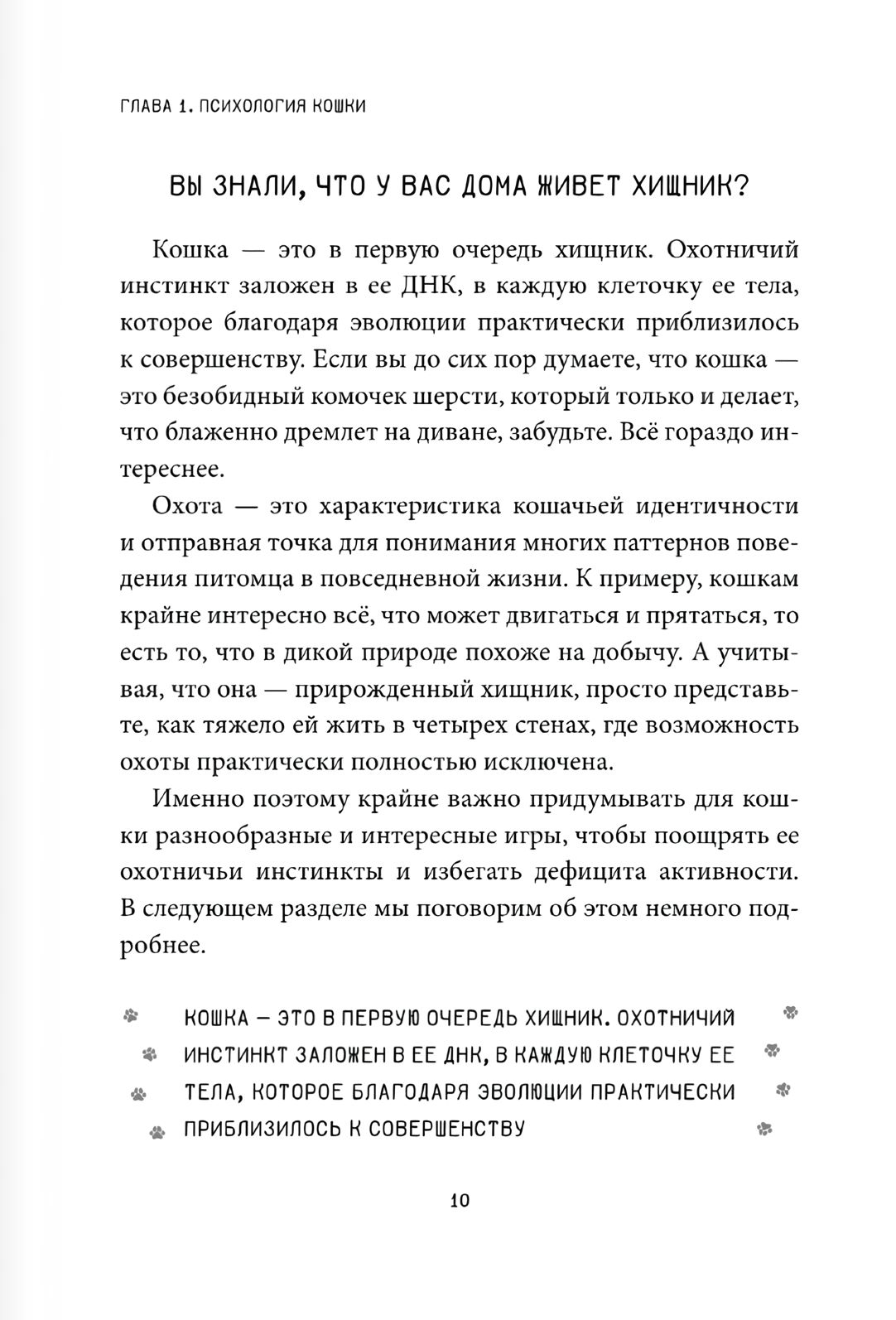 ГЛАВА 1. ПСИХОЛОГИЯ КОШКИ

ВЫ ЗНАЛИ, ЧТО У ВАС ДОМА ЖИВЕТ ХИЩНИК?

Кошка — это в первую очередь хищник. Охотничий инстинкт заложен в ее ДНК, в каждую клеточку ее тела, которое благодаря эволюции практически приблизилось к совершенству. Если вы до сих пор думаете, что кошка — это безобидный комочек шерсти, который только и делает, что блаженно дремлет на диване, забудьте. Всё гораздо интереснее.

Охота — это характеристика кошачьей идентичности и отправная точка для понимания многих паттернов поведения питомца в повседневной жизни. К примеру, кошкам крайне интересно всё, что может двигаться и прятаться, то есть то, что в дикой природе похоже на добычу. А учитывая, что она — прирожденный хищник, просто представьте, как тяжело ей жить в четырех стенах, где возможность охоты практически полностью исключена.

Именно поэтому крайне важно придумывать для кошки разнообразные и интересные игры, чтобы поощрять ее охотничьи инстинкты и избегать дефицита активности. В следующем разделе мы поговорим об этом немного подробнее.

КОШКА — ЭТО В ПЕРВУЮ ОЧЕРЕДЬ ХИЩНИК. ОХОТНИЧИЙ ИНСТИНКТ ЗАЛОЖЕН В ЕЕ ДНК, В КАЖДУЮ КЛЕТОЧКУ ЕЕ ТЕЛА, КОТОРОЕ БЛАГОДАРЯ ЭВОЛЮЦИИ ПРАКТИЧЕСКИ ПРИБЛИЗИЛОСЬ К СОВЕРШЕНСТВУ

10